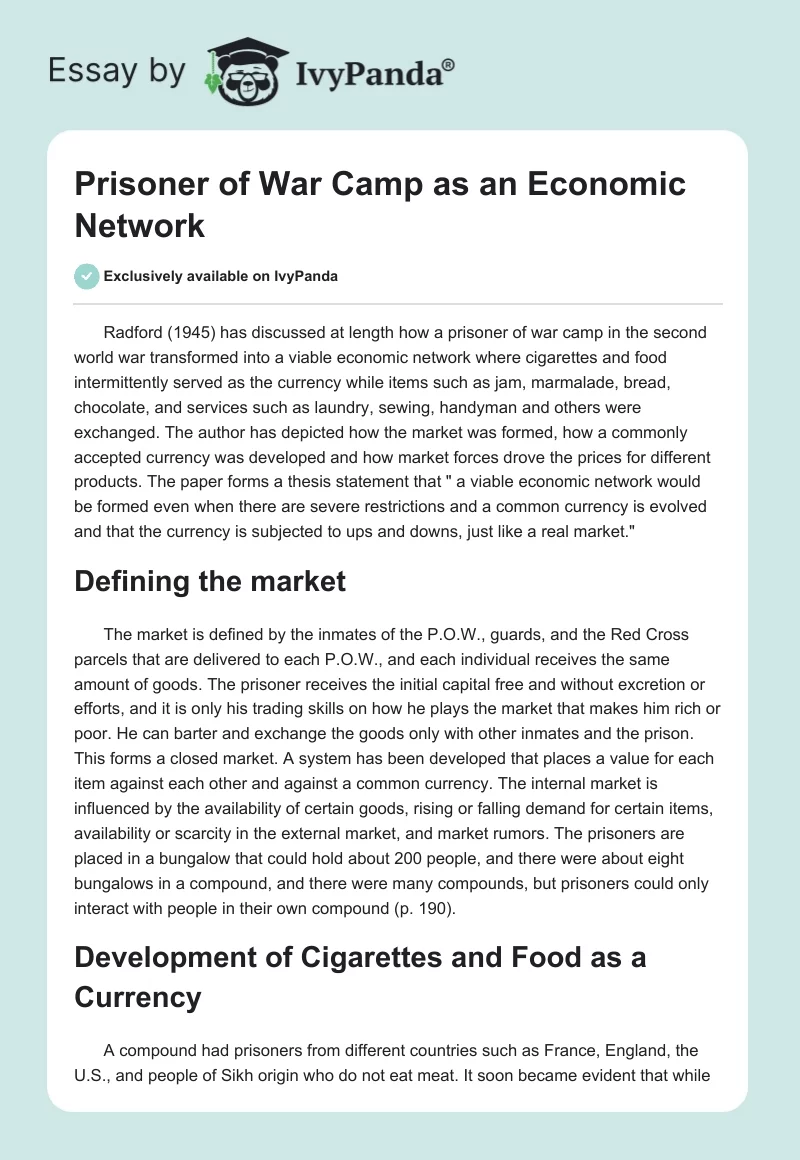 Essay by IvyPanda®

Prisoner of War Camp as an Economic Network

Exclusively available on IvyPanda

Radford (1945) has discussed at length how a prisoner of war camp in the second world war transformed into a viable economic network where cigarettes and food intermittently served as the currency while items such as jam, marmalade, bread, chocolate, and services such as laundry, sewing, handyman and others were exchanged. The author has depicted how the market was formed, how a commonly accepted currency was developed and how market forces drove the prices for different products. The paper forms a thesis statement that " a viable economic network would be formed even when there are severe restrictions and a common currency is evolved and that the currency is subjected to ups and downs, just like a real market."

Defining the market

The market is defined by the inmates of the P.O.W., guards, and the Red Cross parcels that are delivered to each P.O.W., and each individual receives the same amount of goods. The prisoner receives the initial capital free and without excretion or efforts, and it is only his trading skills on how he plays the market that makes him rich or poor. He can barter and exchange the goods only with other inmates and the prison. This forms a closed market. A system has been developed that places a value for each item against each other and against a common currency. The internal market is influenced by the availability of certain goods, rising or falling demand for certain items, availability or scarcity in the external market, and market rumors. The prisoners are placed in a bungalow that could hold about 200 people, and there were about eight bungalows in a compound, and there were many compounds, but prisoners could only interact with people in their own compound (p. 190).

Development of Cigarettes and Food as a Currency

A compound had prisoners from different countries such as France, England, the U.S., and people of Sikh origin who do not eat meat. It soon became evident that while